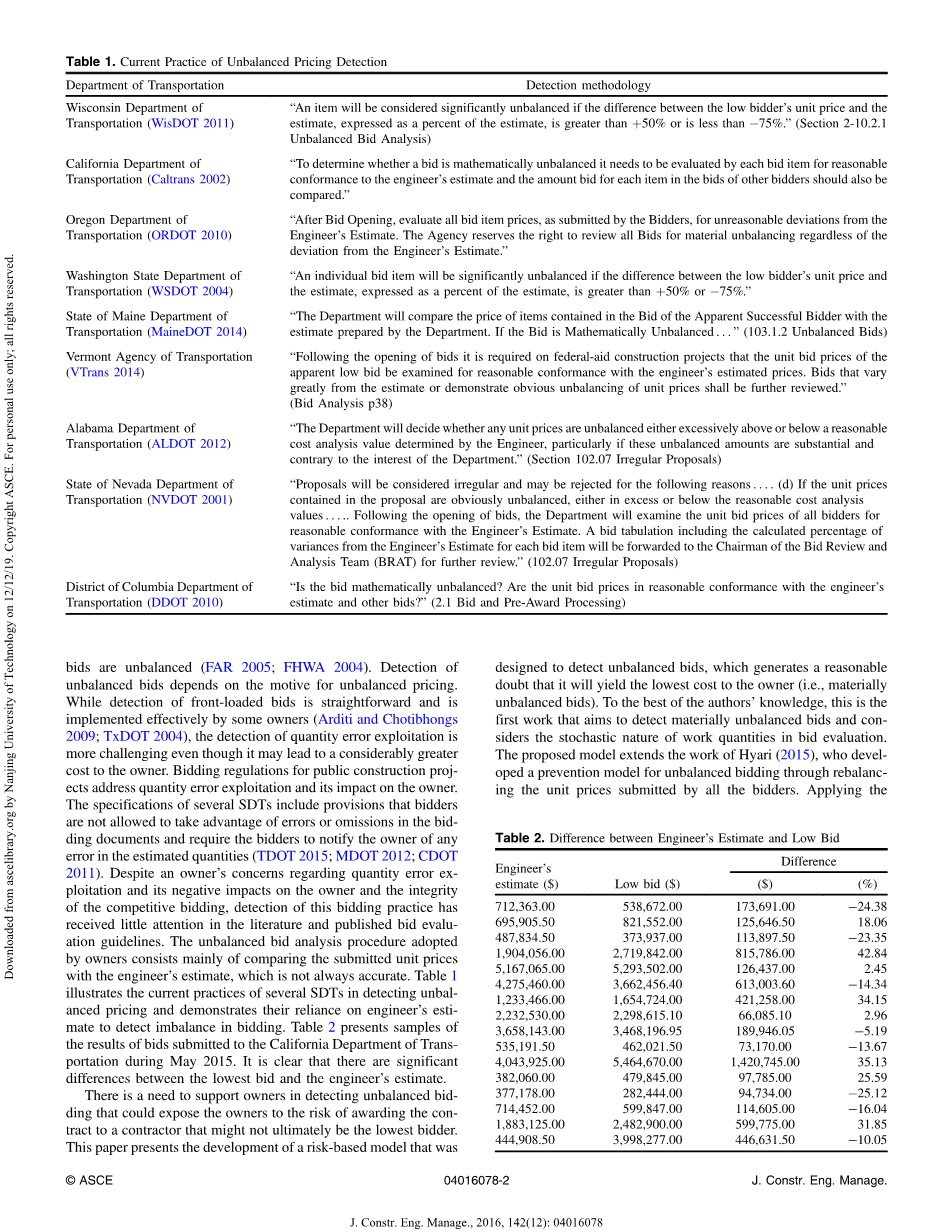 Downloaded from ascelibrary.org by Nanjing University of Technology on 12/12/19. Copyright ASCE. For personal use only; all rights reserved.

**Table 1.** Current Practice of Unbalanced Pricing Detection

| Department of Transportation | Detection methodology |
|---|---|
| Wisconsin Department of Transportation (WisDOT 2011) | "An item will be considered significantly unbalanced if the difference between the low bidder's unit price and the estimate, expressed as a percent of the estimate, is greater than +50% or is less than −75%." (Section 2-10.2.1 Unbalanced Bid Analysis) |
| California Department of Transportation (Caltrans 2002) | "To determine whether a bid is mathematically unbalanced it needs to be evaluated by each bid item for reasonable conformance to the engineer's estimate and the amount bid for each item in the bids of other bidders should also be compared." |
| Oregon Department of Transportation (ORDOT 2010) | "After Bid Opening, evaluate all bid item prices, as submitted by the Bidders, for unreasonable deviations from the Engineer's Estimate. The Agency reserves the right to review all Bids for material unbalancing regardless of the deviation from the Engineer's Estimate." |
| Washington State Department of Transportation (WSDOT 2004) | "An individual bid item will be significantly unbalanced if the difference between the low bidder's unit price and the estimate, expressed as a percent of the estimate, is greater than +50% or −75%." |
| State of Maine Department of Transportation (MaineDOT 2014) | "The Department will compare the price of items contained in the Bid of the Apparent Successful Bidder with the estimate prepared by the Department. If the Bid is Mathematically Unbalanced . . . " (103.1.2 Unbalanced Bids) |
| Vermont Agency of Transportation (VTrans 2014) | "Following the opening of bids it is required on federal-aid construction projects that the unit bid prices of the apparent low bid be examined for reasonable conformance with the engineer's estimated prices. Bids that vary greatly from the estimate or demonstrate obvious unbalancing of unit prices shall be further reviewed." (Bid Analysis p38) |
| Alabama Department of Transportation (ALDOT 2012) | "The Department will decide whether any unit prices are unbalanced either excessively above or below a reasonable cost analysis value determined by the Engineer, particularly if these unbalanced amounts are substantial and contrary to the interest of the Department." (Section 102.07 Irregular Proposals) |
| State of Nevada Department of Transportation (NVDOT 2001) | "Proposals will be considered irregular and may be rejected for the following reasons . . . . (d) If the unit prices contained in the proposal are obviously unbalanced, either in excess or below the reasonable cost analysis values . . . .. Following the opening of bids, the Department will examine the unit bid prices of all bidders for reasonable conformance with the Engineer's Estimate. A bid tabulation including the calculated percentage of variances from the Engineer's Estimate for each bid item will be forwarded to the Chairman of the Bid Review and Analysis Team (BRAT) for further review." (102.07 Irregular Proposals) |
| District of Columbia Department of Transportation (DDOT 2010) | "Is the bid mathematically unbalanced? Are the unit bid prices in reasonable conformance with the engineer's estimate and other bids?" (2.1 Bid and Pre-Award Processing) |

bids are unbalanced (FAR 2005; FHWA 2004). Detection of unbalanced bids depends on the motive for unbalanced pricing. While detection of front-loaded bids is straightforward and is implemented effectively by some owners (Arditi and Chotibhongs 2009; TxDOT 2004), the detection of quantity error exploitation is more challenging even though it may lead to a considerably greater cost to the owner. Bidding regulations for public construction projects address quantity error exploitation and its impact on the owner. The specifications of several SDTs include provisions that bidders are not allowed to take advantage of errors or omissions in the bidding documents and require the bidders to notify the owner of any error in the estimated quantities (TDOT 2015; MDOT 2012; CDOT 2011). Despite an owner's concerns regarding quantity error exploitation and its negative impacts on the owner and the integrity of the competitive bidding, detection of this bidding practice has received little attention in the literature and published bid evaluation guidelines. The unbalanced bid analysis procedure adopted by owners consists mainly of comparing the submitted unit prices with the engineer's estimate, which is not always accurate. Table 1 illustrates the current practices of several SDTs in detecting unbalanced pricing and demonstrates their reliance on engineer's estimate to detect imbalance in bidding. Table 2 presents samples of the results of bids submitted to the California Department of Transportation during May 2015. It is clear that there are significant differences between the lowest bid and the engineer's estimate.

There is a need to support owners in detecting unbalanced bidding that could expose the owners to the risk of awarding the contract to a contractor that might not ultimately be the lowest bidder. This paper presents the development of a risk-based model that was designed to detect unbalanced bids, which generates a reasonable doubt that it will yield the lowest cost to the owner (i.e., materially unbalanced bids). To the best of the authors' knowledge, this is the first work that aims to detect materially unbalanced bids and considers the stochastic nature of work quantities in bid evaluation. The proposed model extends the work of Hyari (2015), who developed a prevention model for unbalanced bidding through rebalancing the unit prices submitted by all the bidders. Applying the

**Table 2.** Difference between Engineer's Estimate and Low Bid

| Engineer's estimate ($) | Low bid ($) | Difference ($) | Difference (%) |
|---|---|---|---|
| 712,363.00 | 538,672.00 | 173,691.00 | −24.38 |
| 695,905.50 | 821,552.00 | 125,646.50 | 18.06 |
| 487,834.50 | 373,937.00 | 113,897.50 | −23.35 |
| 1,904,056.00 | 2,719,842.00 | 815,786.00 | 42.84 |
| 5,167,065.00 | 5,293,502.00 | 126,437.00 | 2.45 |
| 4,275,460.00 | 3,662,456.40 | 613,003.60 | −14.34 |
| 1,233,466.00 | 1,654,724.00 | 421,258.00 | 34.15 |
| 2,232,530.00 | 2,298,615.10 | 66,085.10 | 2.96 |
| 3,658,143.00 | 3,468,196.95 | 189,946.05 | −5.19 |
| 535,191.50 | 462,021.50 | 73,170.00 | −13.67 |
| 4,043,925.00 | 5,464,670.00 | 1,420,745.00 | 35.13 |
| 382,060.00 | 479,845.00 | 97,785.00 | 25.59 |
| 377,178.00 | 282,444.00 | 94,734.00 | −25.12 |
| 714,452.00 | 599,847.00 | 114,605.00 | −16.04 |
| 1,883,125.00 | 2,482,900.00 | 599,775.00 | 31.85 |
| 444,908.50 | 3,998,277.00 | 446,631.50 | −10.05 |

© ASCE 04016078-2 J. Constr. Eng. Manage.

J. Constr. Eng. Manage., 2016, 142(12): 04016078